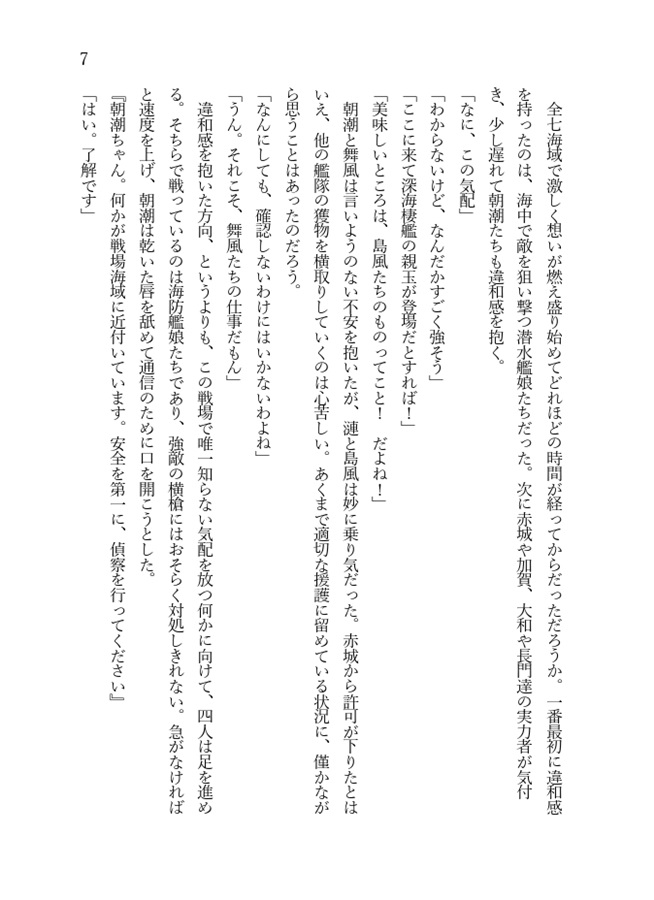 7

全七海域で激しく想いが燃え盛り始めてどれほどの時間が経ってからだっただろうか。一番最初に違和感を持ったのは、海中で敵を狙い撃つ潜水艦娘たちだった。次に赤城や加賀、大和や長門達の実力者が気付き、少し遅れて朝潮たちも違和感を抱く。

「なに、この気配」

「わからないけど、なんだかすごく強そう」

「ここに来て深海棲艦の親玉が登場だとすれば！」

「美味しいところは、島風たちのものってこと！　だよね！」

朝潮と舞風は言いようのない不安を抱いたが、漣と島風は妙に乗り気だった。赤城から許可が下りたとはいえ、他の艦隊の獲物を横取りしていくのは心苦しい。あくまで適切な援護に留めている状況に、僅かながら思うことはあったのだろう。

「なんにしても、確認しないわけにはいかないわよね」

「うん。それこそ、舞風たちの仕事だもん」

違和感を抱いた方向、というよりも、この戦場で唯一知らない気配を放つ何かに向けて、四人は足を進める。そちらで戦っているのは海防艦娘たちであり、強敵の横槍にはおそらく対処しきれない。急がなければと速度を上げ、朝潮は乾いた唇を舐めて通信のために口を開こうとした。

『朝潮ちゃん。何かが戦場海域に近付いています。安全を第一に、偵察を行ってください』

「はい。了解です」